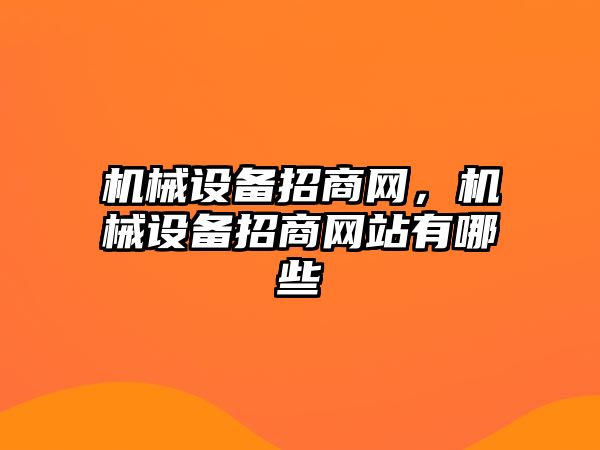 机械设备招商网，机械设备招商网站有哪些